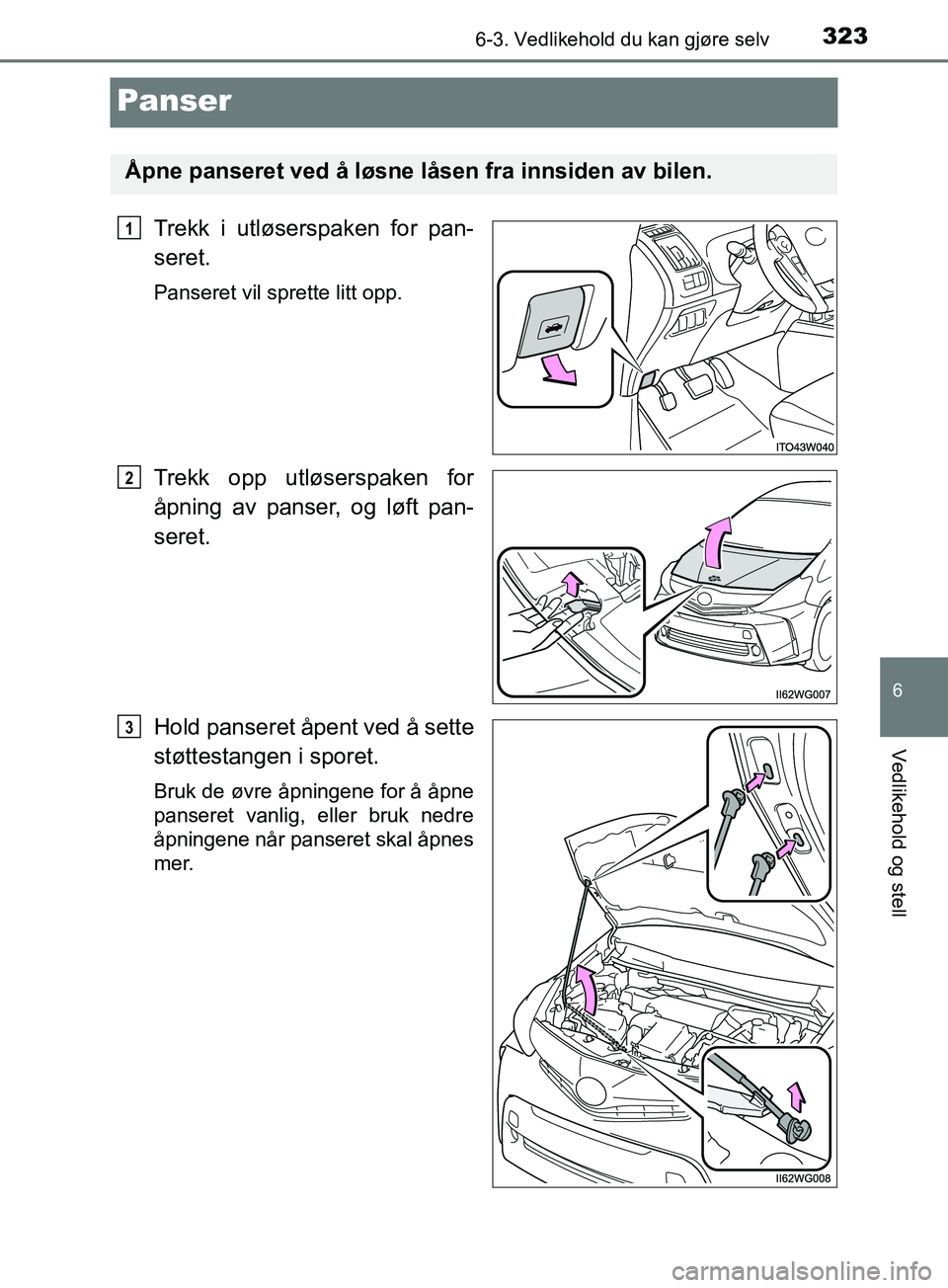 323
6-3. Vedlikehold du kan gjøre selv

Panser

Åpne panseret ved å løsne låsen fra innsiden av bilen.

1

Trekk i utløserspaken for panseret.

Panseret vil sprette litt opp.

ITO43W040

2

Trekk opp utløserspaken for åpning av panser, og løft panseret.

II62WG007

3

Hold panseret åpent ved å sette støttestangen i sporet.

Bruk de øvre åpningene for å åpne panseret vanlig, eller bruk nedre åpningene når panseret skal åpnes mer.

II62WG008

6

Vedlikehold og stell

carmanualsonline.info